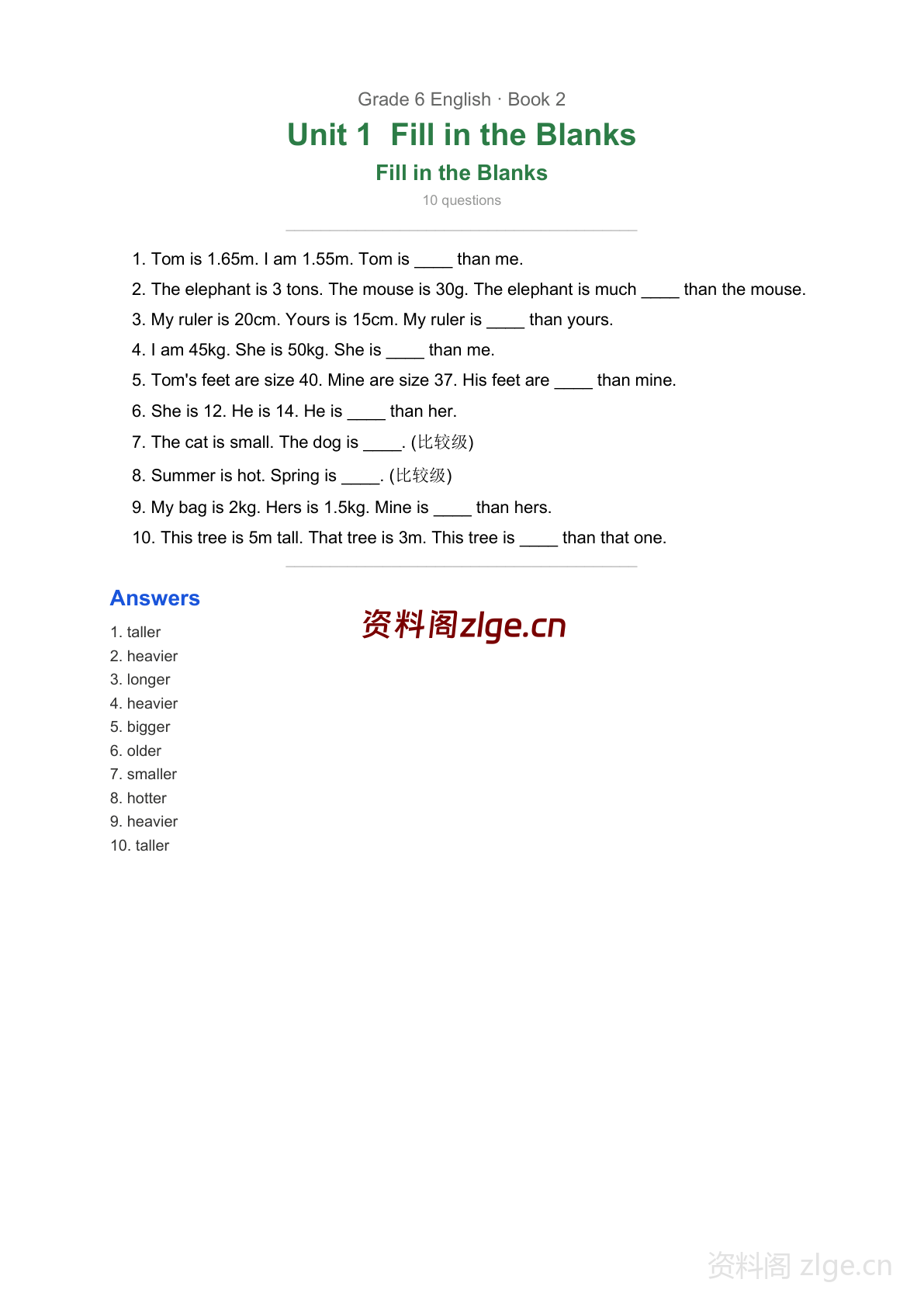 Grade 6 English · Book 2

Unit 1 Fill in the Blanks

Fill in the Blanks

10 questions

1. Tom is 1.65m. I am 1.55m. Tom is ____ than me.
2. The elephant is 3 tons. The mouse is 30g. The elephant is much ____ than the mouse.
3. My ruler is 20cm. Yours is 15cm. My ruler is ____ than yours.
4. I am 45kg. She is 50kg. She is ____ than me.
5. Tom's feet are size 40. Mine are size 37. His feet are ____ than mine.
6. She is 12. He is 14. He is ____ than her.
7. The cat is small. The dog is ____. (比较级)
8. Summer is hot. Spring is ____. (比较级)
9. My bag is 2kg. Hers is 1.5kg. Mine is ____ than hers.
10. This tree is 5m tall. That tree is 3m. This tree is ____ than that one.

Answers

资料阁zlge.cn

1. taller
2. heavier
3. longer
4. heavier
5. bigger
6. older
7. smaller
8. hotter
9. heavier
10. taller

资料阁 zlge.cn